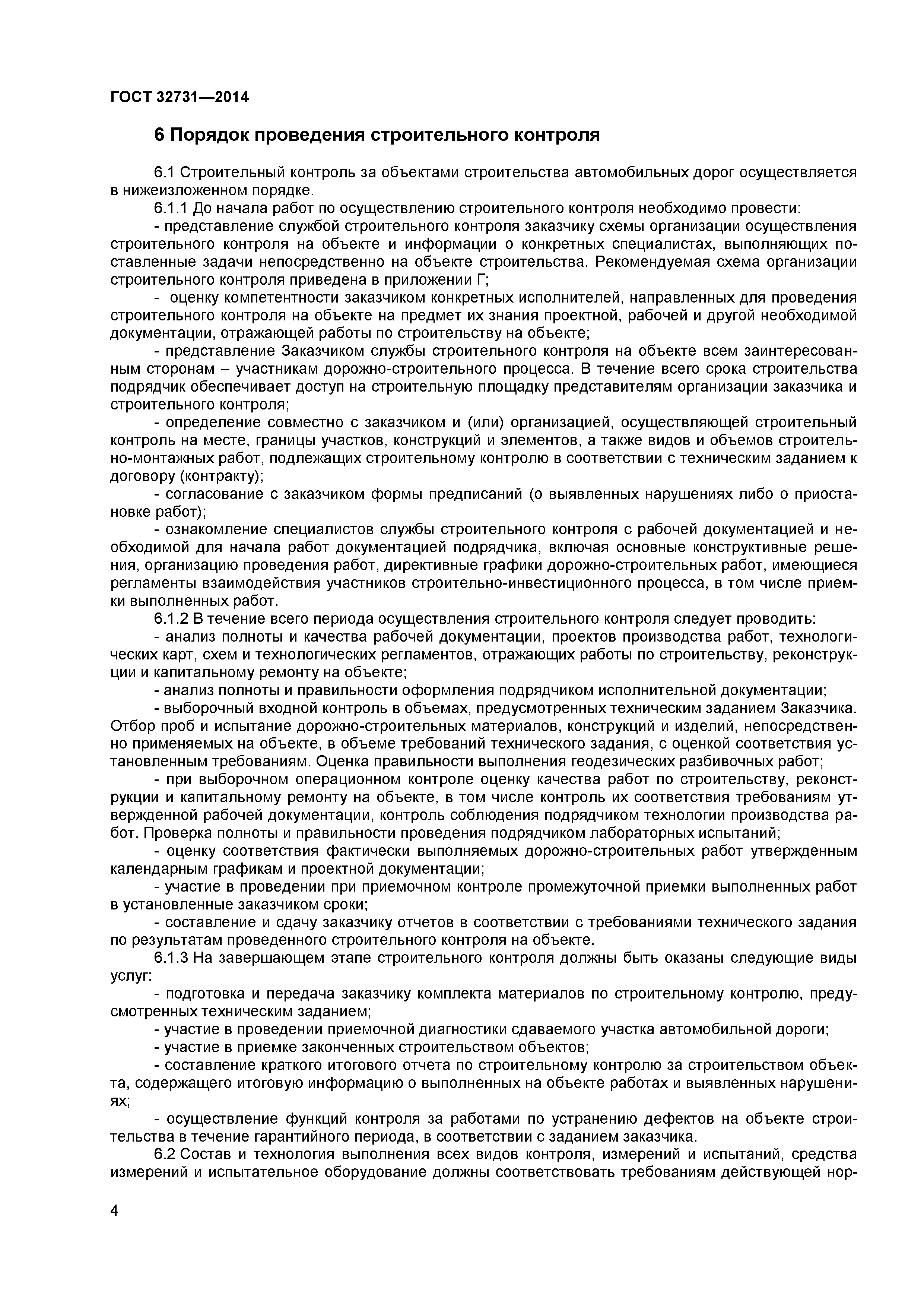 ГОСТ 32731—2014

6 Порядок проведения строительного контроля

6.1 Строительный контроль за объектами строительства автомобильных дорог осуществляется в нижеизложенном порядке.

6.1.1 До начала работ по осуществлению строительного контроля необходимо провести:

- представление службой строительного контроля заказчику схемы организации осуществления строительного контроля на объекте и информации о конкретных специалистах, выполняющих поставленные задачи непосредственно на объекте строительства. Рекомендуемая схема организации строительного контроля приведена в приложении Г;

- оценку компетентности заказчиком конкретных исполнителей, направленных для проведения строительного контроля на объекте на предмет их знания проектной, рабочей и другой необходимой документации, отражающей работы по строительству на объекте;

- представление Заказчиком службы строительного контроля на объекте всем заинтересованным сторонам – участникам дорожно-строительного процесса. В течение всего срока строительства подрядчик обеспечивает доступ на строительную площадку представителям организации заказчика и строительного контроля;

- определение совместно с заказчиком и (или) организацией, осуществляющей строительный контроль на месте, границы участков, конструкций и элементов, а также видов и объемов строительно-монтажных работ, подлежащих строительному контролю в соответствии с техническим заданием к договору (контракту);

- согласование с заказчиком формы предписаний (о выявленных нарушениях либо о приостановке работ);

- ознакомление специалистов службы строительного контроля с рабочей документацией и необходимой для начала работ документацией подрядчика, включая основные конструктивные решения, организацию проведения работ, директивные графики дорожно-строительных работ, имеющиеся регламенты взаимодействия участников строительно-инвестиционного процесса, в том числе приемки выполненных работ.

6.1.2 В течение всего периода осуществления строительного контроля следует проводить:

- анализ полноты и качества рабочей документации, проектов производства работ, технологических карт, схем и технологических регламентов, отражающих работы по строительству, реконструкции и капитальному ремонту на объекте;

- анализ полноты и правильности оформления подрядчиком исполнительной документации;

- выборочный входной контроль в объемах, предусмотренных техническим заданием Заказчика. Отбор проб и испытание дорожно-строительных материалов, конструкций и изделий, непосредственно применяемых на объекте, в объеме требований технического задания, с оценкой соответствия установленным требованиям. Оценка правильности выполнения геодезических разбивочных работ;

- при выборочном операционном контроле оценку качества работ по строительству, реконструкции и капитальному ремонту на объекте, в том числе контроль их соответствия требованиям утвержденной рабочей документации, контроль соблюдения подрядчиком технологии производства работ. Проверка полноты и правильности проведения подрядчиком лабораторных испытаний;

- оценку соответствия фактически выполняемых дорожно-строительных работ утвержденным календарным графикам и проектной документации;

- участие в проведении при приемочном контроле промежуточной приемки выполненных работ в установленные заказчиком сроки;

- составление и сдачу заказчику отчетов в соответствии с требованиями технического задания по результатам проведенного строительного контроля на объекте.

6.1.3 На завершающем этапе строительного контроля должны быть оказаны следующие виды услуг:

- подготовка и передача заказчику комплекта материалов по строительному контролю, предусмотренных техническим заданием;

- участие в проведении приемочной диагностики сдаваемого участка автомобильной дороги;

- участие в приемке законченных строительством объектов;

- составление краткого итогового отчета по строительному контролю за строительством объекта, содержащего итоговую информацию о выполненных на объекте работах и выявленных нарушениях;

- осуществление функций контроля за работами по устранению дефектов на объекте строительства в течение гарантийного периода, в соответствии с заданием заказчика.

6.2 Состав и технология выполнения всех видов контроля, измерений и испытаний, средства измерений и испытательное оборудование должны соответствовать требованиям действующей нор-

4